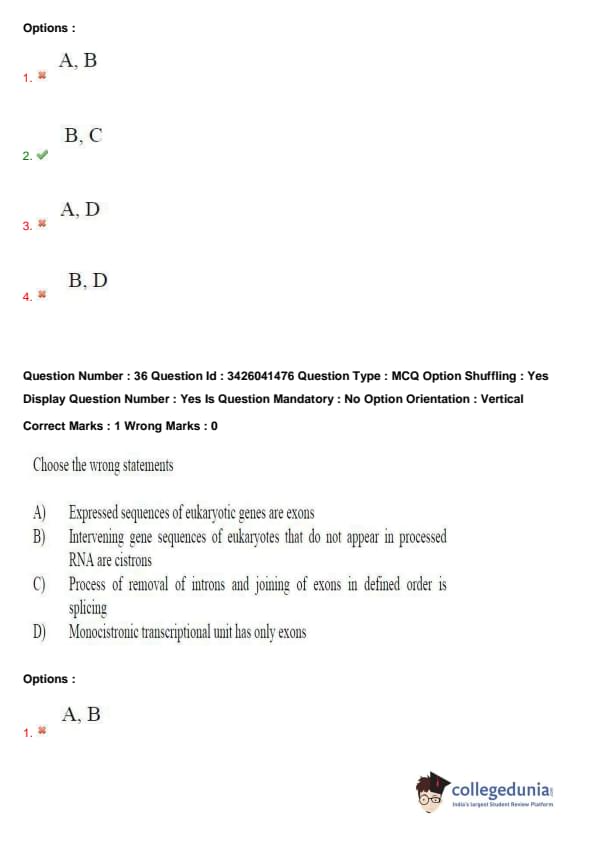 Options :

1. A, B

2. B, C

3. A, D

4. B, D

Question Number : 36 Question Id : 3426041476 Question Type : MCQ Option Shuffling : Yes Display Question Number : Yes Is Question Mandatory : No Option Orientation : Vertical

Correct Marks : 1 Wrong Marks : 0

Choose the wrong statements

A) Expressed sequences of eukaryotic genes are exons

B) Intervening gene sequences of eukaryotes that do not appear in processed RNA are cistrons

C) Process of removal of introns and joining of exons in defined order is splicing

D) Monocistronic transcriptional unit has only exons

Options :

1. A, B

collegedunia
India's largest Student Review Platform